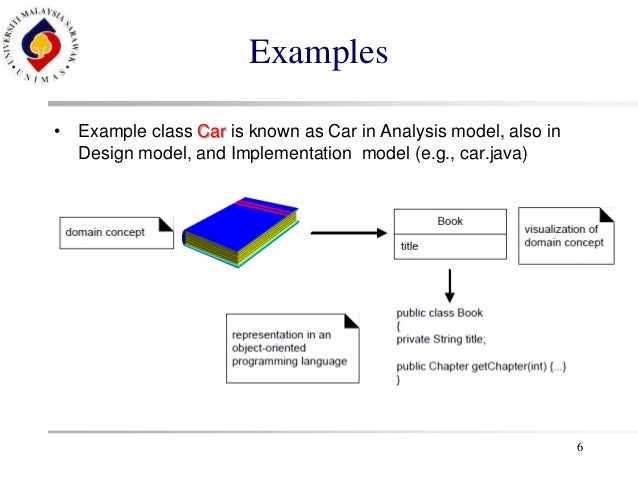 UNIVERSITI MALAYSIA SARAWAK
UNIMAS

Examples

• Example class Car is known as Car in Analysis model, also in Design model, and Implementation model (e.g., car.java)

domain concept

Book

title

visualization of domain concept

representation in an object-oriented programming language

public class Book
{
private String title;

public Chapter getChapter(int) {...}
}

6